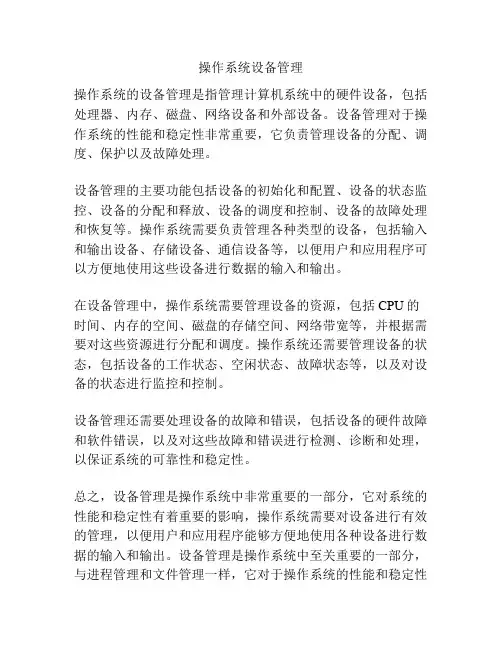 操作系统设备管理

操作系统的设备管理是指管理计算机系统中的硬件设备，包括处理器、内存、磁盘、网络设备和外部设备。设备管理对于操作系统的性能和稳定性非常重要，它负责管理设备的分配、调度、保护以及故障处理。

设备管理的主要功能包括设备的初始化和配置、设备的状态监控、设备的分配和释放、设备的调度和控制、设备的故障处理和恢复等。操作系统需要负责管理各种类型的设备，包括输入和输出设备、存储设备、通信设备等，以便用户和应用程序可以方便地使用这些设备进行数据的输入和输出。

在设备管理中，操作系统需要管理设备的资源，包括 CPU 的时间、内存的空间、磁盘的存储空间、网络带宽等，并根据需要对这些资源进行分配和调度。操作系统还需要管理设备的状态，包括设备的工作状态、空闲状态、故障状态等，以及对设备的状态进行监控和控制。

设备管理还需要处理设备的故障和错误，包括设备的硬件故障和软件错误，以及对这些故障和错误进行检测、诊断和处理，以保证系统的可靠性和稳定性。

总之，设备管理是操作系统中非常重要的一部分，它对系统的性能和稳定性有着重要的影响，操作系统需要对设备进行有效的管理，以便用户和应用程序能够方便地使用各种设备进行数据的输入和输出。设备管理是操作系统中至关重要的一部分，与进程管理和文件管理一样，它对于操作系统的性能和稳定性